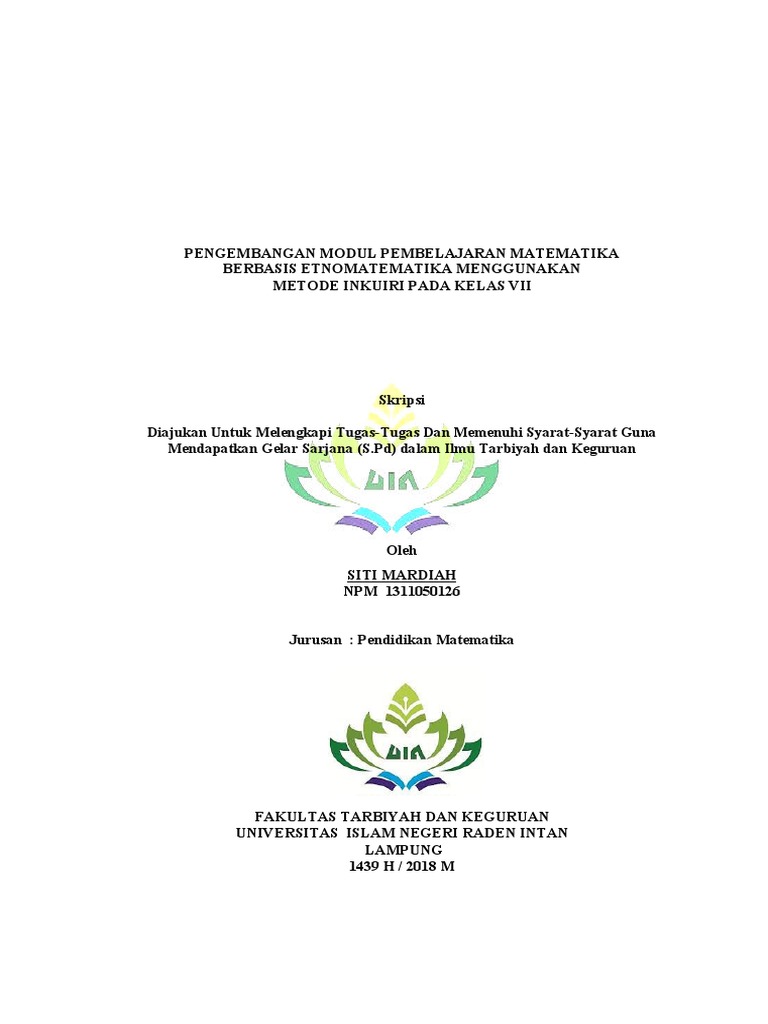 PENGEMBANGAN MODUL PEMBELAJARAN MATEMATIKA BERBASIS ETNOMATEMATIKA MENGGUNAKAN METODE INKUIRI PADA KELAS VII

Skripsi

Diajukan Untuk Melengkapi Tugas-Tugas Dan Memenuhi Syarat-Syarat Guna Mendapatkan Gelar Sarjana (S.Pd) dalam Ilmu Tarbiyah dan Keguruan

UIN

Oleh

SITI MARDIAH
NPM 1311050126

Jurusan : Pendidikan Matematika

UIN

FAKULTAS TARBIYAH DAN KEGURUAN
UNIVERSITAS ISLAM NEGERI RADEN INTAN
LAMPUNG
1439 H / 2018 M